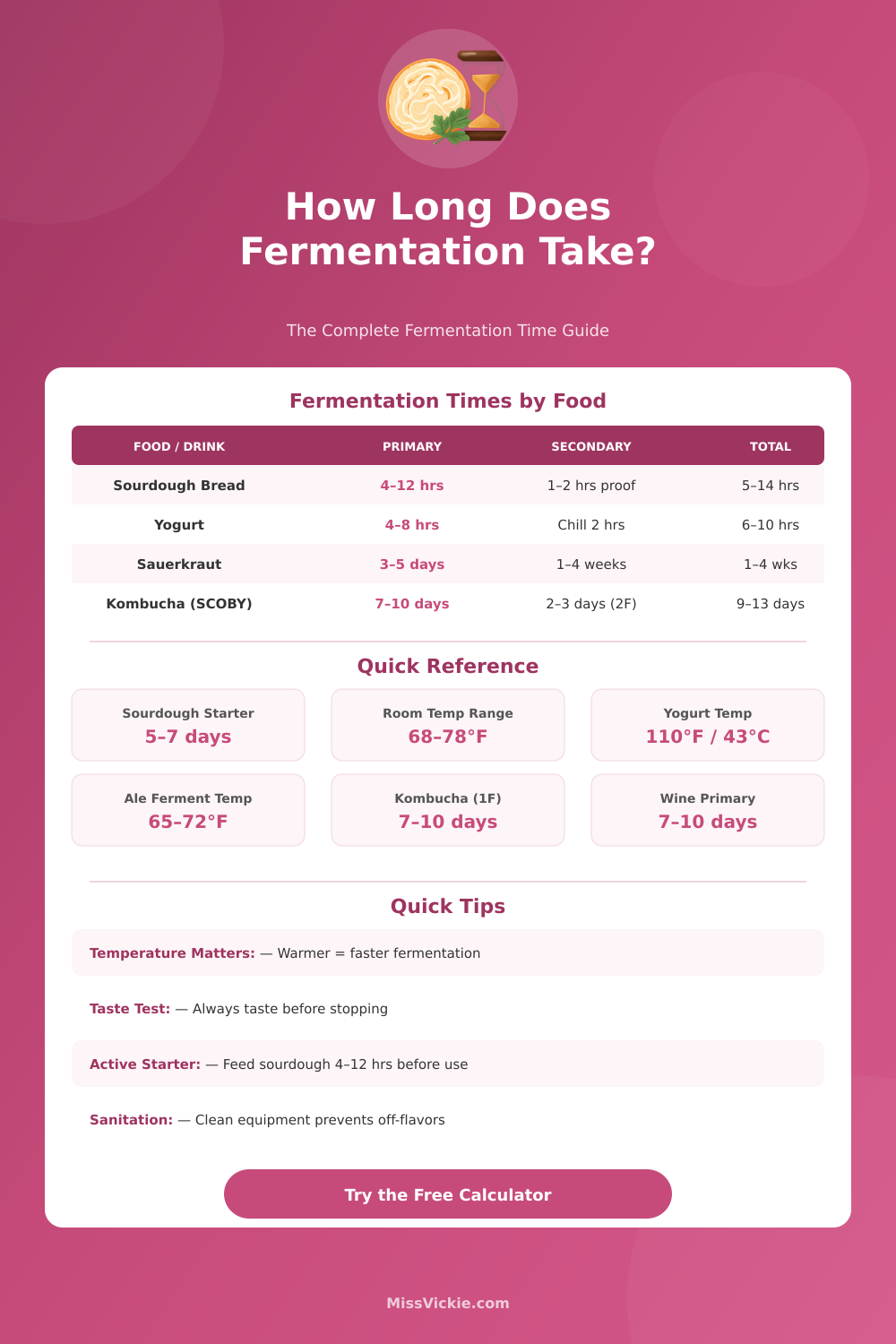 How Long Does Fermentation Take?

The Complete Fermentation Time Guide

Fermentation Times by Food

| FOOD / DRINK | PRIMARY | SECONDARY | TOTAL |
|---|---|---|---|
| Sourdough Bread | 4–12 hrs | 1–2 hrs proof | 5–14 hrs |
| Yogurt | 4–8 hrs | Chill 2 hrs | 6–10 hrs |
| Sauerkraut | 3–5 days | 1–4 weeks | 1–4 wks |
| Kombucha (SCOBY) | 7–10 days | 2–3 days (2F) | 9–13 days |

Quick Reference

Sourdough Starter
5–7 days

Room Temp Range
68–78°F

Yogurt Temp
110°F / 43°C

Ale Ferment Temp
65–72°F

Kombucha (1F)
7–10 days

Wine Primary
7–10 days

Quick Tips

Temperature Matters: — Warmer = faster fermentation

Taste Test: — Always taste before stopping

Active Starter: — Feed sourdough 4–12 hrs before use

Sanitation: — Clean equipment prevents off-flavors

Try the Free Calculator

MissVickie.com